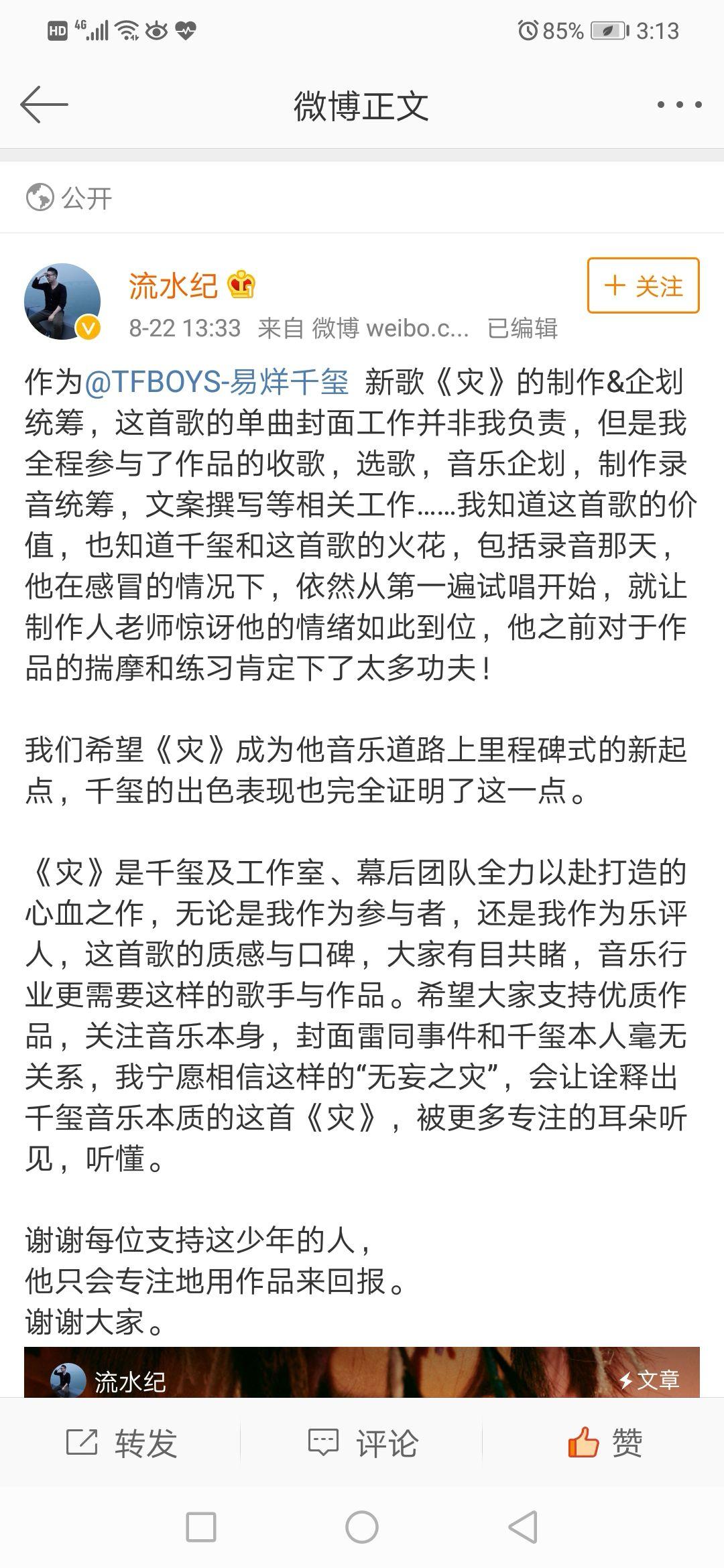 HD 4G 85% 3:13

微博正文

公开

流水纪
+ 关注
8-22 13:33 来自 微博 weibo.c... 已编辑

作为@TFBOYS-易烊千玺 新歌《灾》的制作&企划统筹，这首歌的单曲封面工作并非我负责，但是我全程参与了作品的收歌，选歌，音乐企划，制作录音统筹，文案撰写等相关工作......我知道这首歌的价值，也知道千玺和这首歌的火花，包括录音那天，他在感冒的情况下，依然从第一遍试唱开始，就让制作人老师惊讶他的情绪如此到位，他之前对于作品的揣摩和练习肯定下了太多功夫！

我们希望《灾》成为他音乐道路上里程碑式的新起点，千玺的出色表现也完全证明了这一点。

《灾》是千玺及工作室、幕后团队全力以赴打造的心血之作，无论是我作为参与者，还是我作为乐评人，这首歌的质感与口碑，大家有目共睹，音乐行业更需要这样的歌手与作品。希望大家支持优质作品，关注音乐本身，封面雷同事件和千玺本人毫无关系，我宁愿相信这样的“无妄之灾”，会让诠释出千玺音乐本质的这首《灾》，被更多专注的耳朵听见，听懂。

谢谢每位支持这少年的人，
他只会专注地用作品来回报。
谢谢大家。

流水纪
文章

转发 评论 赞